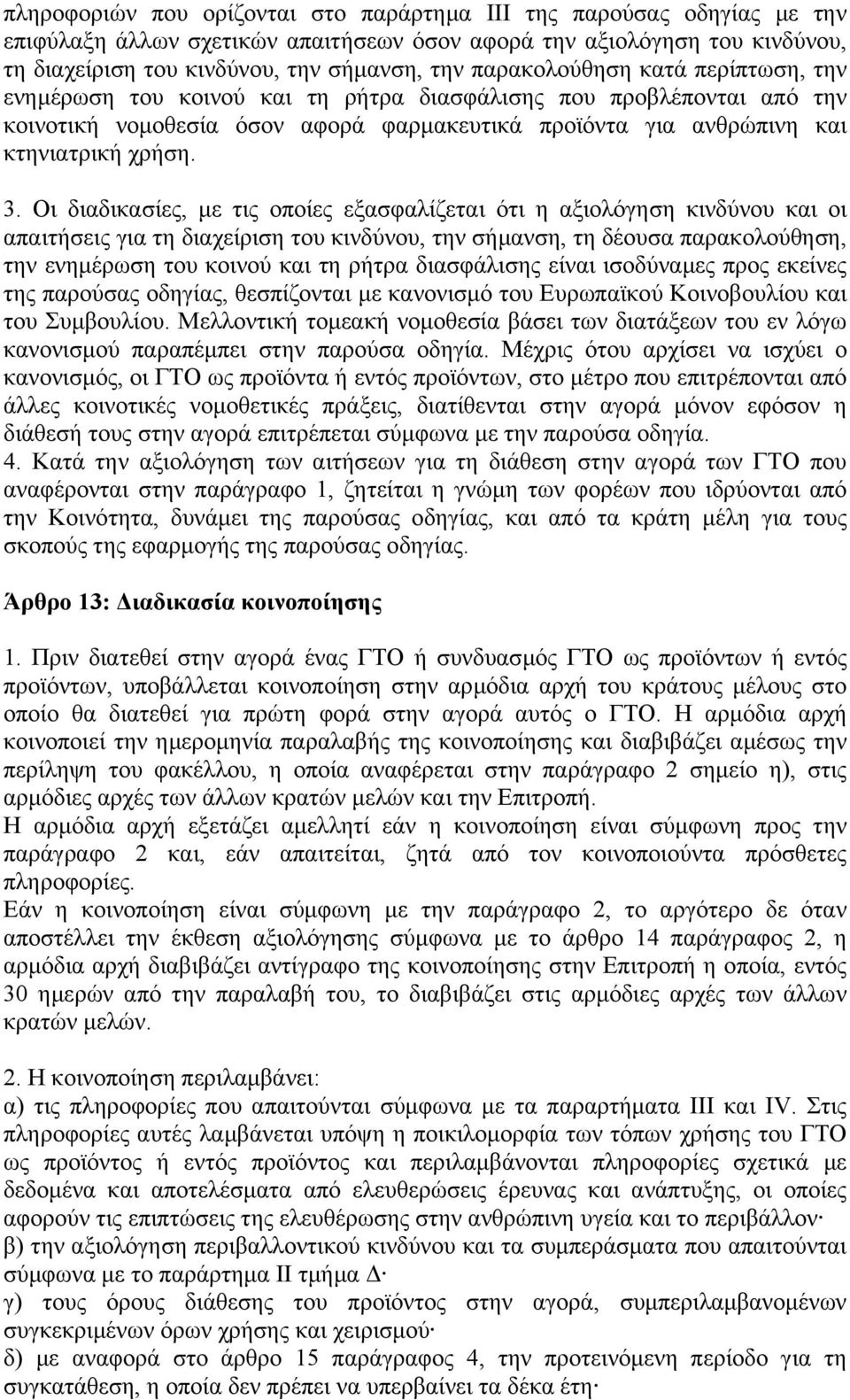 πληροφοριών που ορίζονται στο παράρτημα III της παρούσας οδηγίας με την επιφύλαξη άλλων σχετικών απαιτήσεων όσον αφορά την αξιολόγηση του κινδύνου, τη διαχείριση του κινδύνου, την σήμανση, την παρακολούθηση κατά περίπτωση, την ενημέρωση του κοινού και τη ρήτρα διασφάλισης που προβλέπονται από την κοινοτική νομοθεσία όσον αφορά φαρμακευτικά προϊόντα για ανθρώπινη και κτηνιατρική χρήση.

3. Οι διαδικασίες, με τις οποίες εξασφαλίζεται ότι η αξιολόγηση κινδύνου και οι απαιτήσεις για τη διαχείριση του κινδύνου, την σήμανση, τη δέουσα παρακολούθηση, την ενημέρωση του κοινού και τη ρήτρα διασφάλισης είναι ισοδύναμες προς εκείνες της παρούσας οδηγίας, θεσπίζονται με κανονισμό του Ευρωπαϊκού Κοινοβουλίου και του Συμβουλίου. Μελλοντική τομεακή νομοθεσία βάσει των διατάξεων του εν λόγω κανονισμού παραπέμπει στην παρούσα οδηγία. Μέχρις ότου αρχίσει να ισχύει ο κανονισμός, οι ΓΤΟ ως προϊόντα ή εντός προϊόντων, στο μέτρο που επιτρέπονται από άλλες κοινοτικές νομοθετικές πράξεις, διατίθενται στην αγορά μόνον εφόσον η διάθεσή τους στην αγορά επιτρέπεται σύμφωνα με την παρούσα οδηγία.
4. Κατά την αξιολόγηση των αιτήσεων για τη διάθεση στην αγορά των ΓΤΟ που αναφέρονται στην παράγραφο 1, ζητείται η γνώμη των φορέων που ιδρύονται από την Κοινότητα, δυνάμει της παρούσας οδηγίας, και από τα κράτη μέλη για τους σκοπούς της εφαρμογής της παρούσας οδηγίας.

Άρθρο 13: Διαδικασία κοινοποίησης

1. Πριν διατεθεί στην αγορά ένας ΓΤΟ ή συνδυασμός ΓΤΟ ως προϊόντων ή εντός προϊόντων, υποβάλλεται κοινοποίηση στην αρμόδια αρχή του κράτους μέλους στο οποίο θα διατεθεί για πρώτη φορά στην αγορά αυτός ο ΓΤΟ. Η αρμόδια αρχή κοινοποιεί την ημερομηνία παραλαβής της κοινοποίησης και διαβιβάζει αμέσως την περίληψη του φακέλλου, η οποία αναφέρεται στην παράγραφο 2 σημείο η), στις αρμόδιες αρχές των άλλων κρατών μελών και την Επιτροπή.
Η αρμόδια αρχή εξετάζει αμελλητί εάν η κοινοποίηση είναι σύμφωνη προς την παράγραφο 2 και, εάν απαιτείται, ζητά από τον κοινοποιούντα πρόσθετες πληροφορίες.
Εάν η κοινοποίηση είναι σύμφωνη με την παράγραφο 2, το αργότερο δε όταν αποστέλλει την έκθεση αξιολόγησης σύμφωνα με το άρθρο 14 παράγραφος 2, η αρμόδια αρχή διαβιβάζει αντίγραφο της κοινοποίησης στην Επιτροπή η οποία, εντός 30 ημερών από την παραλαβή του, το διαβιβάζει στις αρμόδιες αρχές των άλλων κρατών μελών.

2. Η κοινοποίηση περιλαμβάνει:
α) τις πληροφορίες που απαιτούνται σύμφωνα με τα παραρτήματα III και IV. Στις πληροφορίες αυτές λαμβάνεται υπόψη η ποικιλομορφία των τόπων χρήσης του ΓΤΟ ως προϊόντος ή εντός προϊόντος και περιλαμβάνονται πληροφορίες σχετικά με δεδομένα και αποτελέσματα από ελευθερώσεις έρευνας και ανάπτυξης, οι οποίες αφορούν τις επιπτώσεις της ελευθέρωσης στην ανθρώπινη υγεία και το περιβάλλον·
β) την αξιολόγηση περιβαλλοντικού κινδύνου και τα συμπεράσματα που απαιτούνται σύμφωνα με το παράρτημα II τμήμα Δ·
γ) τους όρους διάθεσης του προϊόντος στην αγορά, συμπεριλαμβανομένων συγκεκριμένων όρων χρήσης και χειρισμού·
δ) με αναφορά στο άρθρο 15 παράγραφος 4, την προτεινόμενη περίοδο για τη συγκατάθεση, η οποία δεν πρέπει να υπερβαίνει τα δέκα έτη·